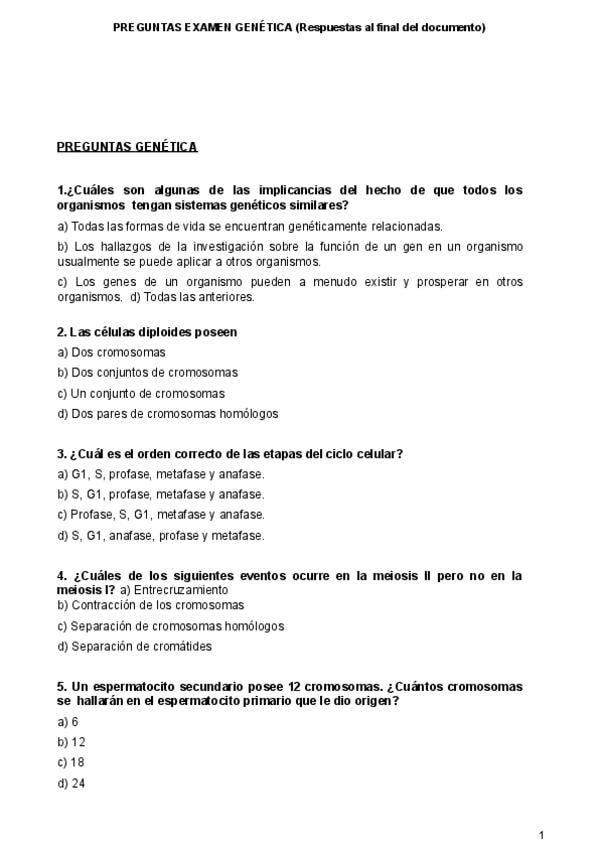 PREGUNTAS EXAMEN GENÉTICA (Respuestas al final del documento)

PREGUNTAS GENÉTICA

1.¿Cuáles son algunas de las implicancias del hecho de que todos los organismos tengan sistemas genéticos similares?

a) Todas las formas de vida se encuentran genéticamente relacionadas.

b) Los hallazgos de la investigación sobre la función de un gen en un organismo usualmente se puede aplicar a otros organismos.

c) Los genes de un organismo pueden a menudo existir y prosperar en otros organismos. d) Todas las anteriores.

2. Las células diploides poseen

a) Dos cromosomas

b) Dos conjuntos de cromosomas

c) Un conjunto de cromosomas

d) Dos pares de cromosomas homólogos

3. ¿Cuál es el orden correcto de las etapas del ciclo celular?

a) G1, S, profase, metafase y anafase.

b) S, G1, profase, metafase y anafase.

c) Profase, S, G1, metafase y anafase.

d) S, G1, anafase, profase y metafase.

4. ¿Cuáles de los siguientes eventos ocurre en la meiosis II pero no en la meiosis I? a) Entrecruzamiento

b) Contracción de los cromosomas

c) Separación de cromosomas homólogos

d) Separación de cromátides

5. Un espermatocito secundario posee 12 cromosomas. ¿Cuántos cromosomas se hallarán en el espermatocito primario que le dio origen?

a) 6

b) 12

c) 18

d) 24

1